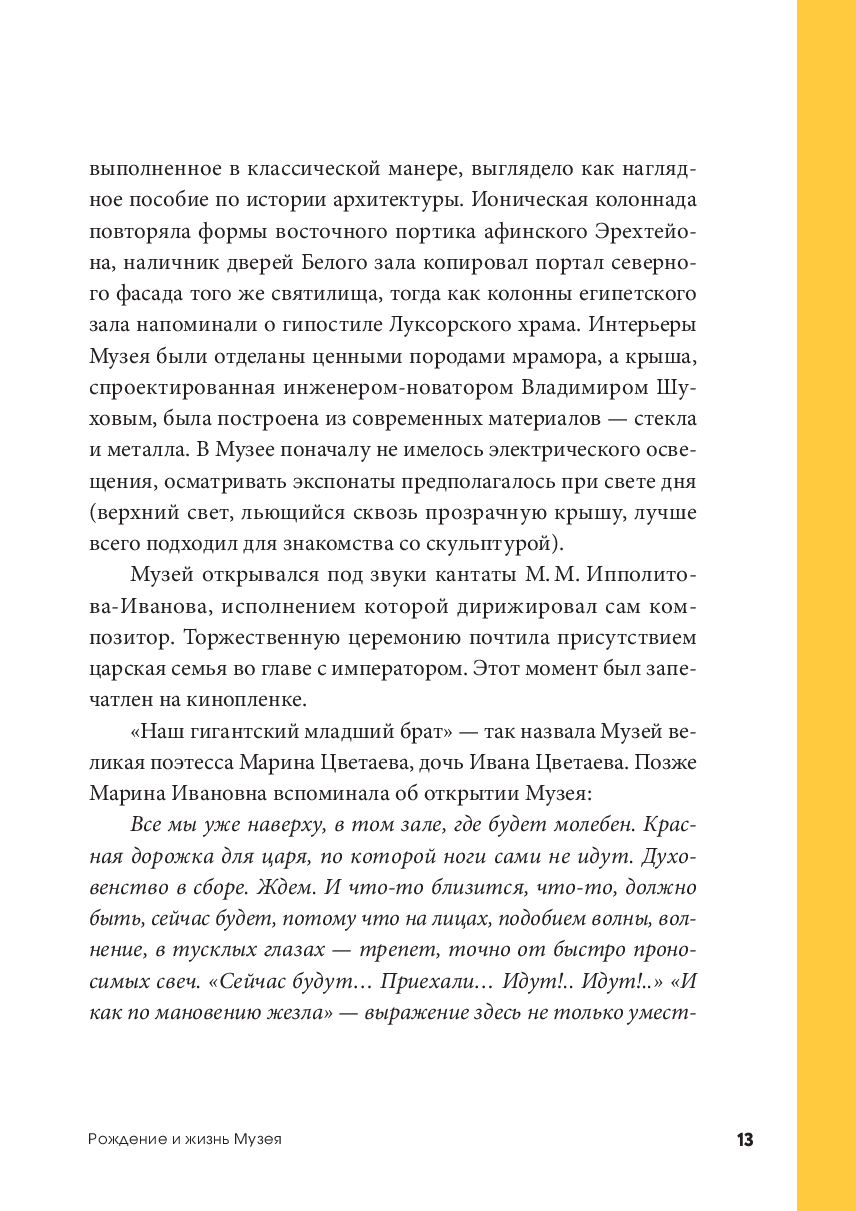 выполненное в классической манере, выглядело как наглядное пособие по истории архитектуры. Ионическая колоннада повторяла формы восточного портика афинского Эрехтейона, наличник дверей Белого зала копировал портал северного фасада того же святилища, тогда как колонны египетского зала напоминали о гипостиле Луксорского храма. Интерьеры Музея были отделаны ценными породами мрамора, а крыша, спроектированная инженером-новатором Владимиром Шуховым, была построена из современных материалов — стекла и металла. В Музее поначалу не имелось электрического освещения, осматривать экспонаты предполагалось при свете дня (верхний свет, льющийся сквозь прозрачную крышу, лучше всего подходил для знакомства со скульптурой).

Музей открывался под звуки кантаты М. М. Ипполитова-Иванова, исполнением которой дирижировал сам композитор. Торжественную церемонию почтила присутствием царская семья во главе с императором. Этот момент был запечатлен на кинопленке.

«Наш гигантский младший брат» — так назвала Музей великая поэтесса Марина Цветаева, дочь Ивана Цветаева. Позже Марина Ивановна вспоминала об открытии Музея:

Все мы уже наверху, в том зале, где будет молебен. Красная дорожка для царя, по которой ноги сами не идут. Духовенство в сборе. Ждем. И что-то близится, что-то, должно быть, сейчас будет, потому что на лицах, подобием волны, волнение, в тусклых глазах — трепет, точно от быстро проносимых свеч. «Сейчас будут… Приехали… Идут!.. Идут!..» «И как по мановению жезла» — выражение здесь не только умест-

Рождение и жизнь Музея

13